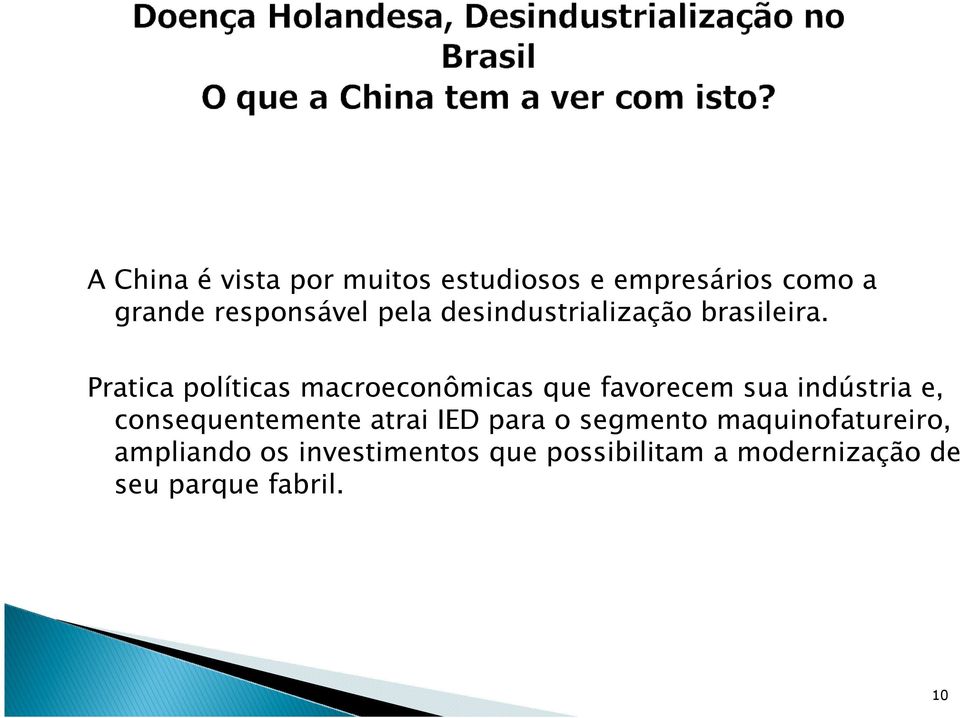 Doença Holandesa, Desindustrialização no Brasil
O que a China tem a ver com isto?

A China é vista por muitos estudiosos e empresários como a grande responsável pela desindustrialização brasileira.

Pratica políticas macroeconômicas que favorecem sua indústria e, consequentemente atrai IED para o segmento maquinofatureiro, ampliando os investimentos que possibilitam a modernização de seu parque fabril.

10